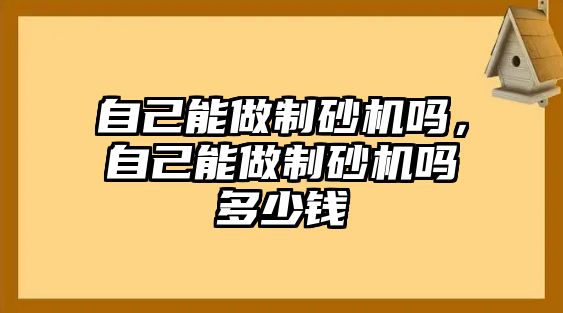 自己能做制砂机吗，自己能做制砂机吗多少钱